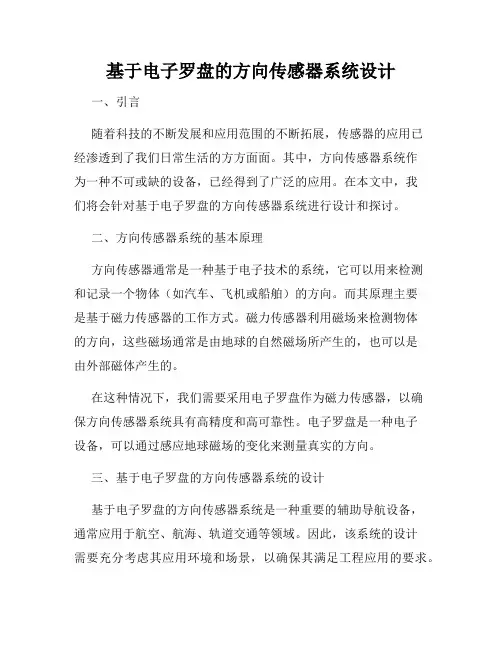 基于电子罗盘的方向传感器系统设计

一、引言

随着科技的不断发展和应用范围的不断拓展，传感器的应用已经渗透到了我们日常生活的方方面面。其中，方向传感器系统作为一种不可或缺的设备，已经得到了广泛的应用。在本文中，我们将会针对基于电子罗盘的方向传感器系统进行设计和探讨。

二、方向传感器系统的基本原理

方向传感器通常是一种基于电子技术的系统，它可以用来检测和记录一个物体（如汽车、飞机或船舶）的方向。而其原理主要是基于磁力传感器的工作方式。磁力传感器利用磁场来检测物体的方向，这些磁场通常是由地球的自然磁场所产生的，也可以是由外部磁体产生的。

在这种情况下，我们需要采用电子罗盘作为磁力传感器，以确保方向传感器系统具有高精度和高可靠性。电子罗盘是一种电子设备，可以通过感应地球磁场的变化来测量真实的方向。

三、基于电子罗盘的方向传感器系统的设计

基于电子罗盘的方向传感器系统是一种重要的辅助导航设备，通常应用于航空、航海、轨道交通等领域。因此，该系统的设计需要充分考虑其应用环境和场景，以确保其满足工程应用的要求。